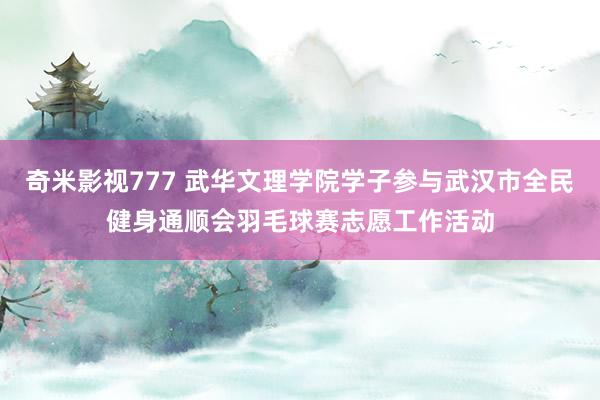 奇米影视777 武华文理学院学子参与武汉市全民健身通顺会羽毛球赛志愿工作活动